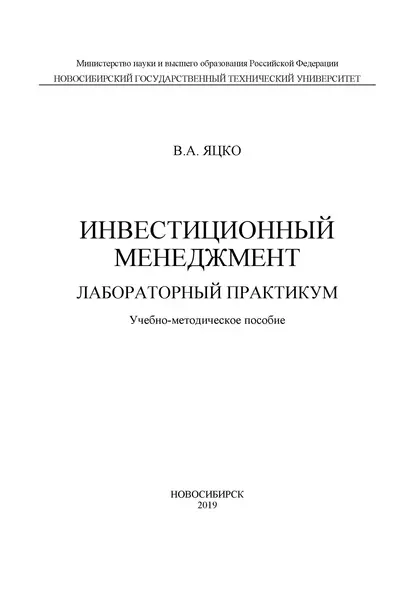 Министерство науки и высшего образования Российской Федерации
НОВОСИБИРСКИЙ ГОСУДАРСТВЕННЫЙ ТЕХНИЧЕСКИЙ УНИВЕРСИТЕТ

В.А. ЯЦКО

ИНВЕСТИЦИОННЫЙ
МЕНЕДЖМЕНТ
ЛАБОРАТОРНЫЙ ПРАКТИКУМ
Учебно-методическое пособие

НОВОСИБИРСК
2019